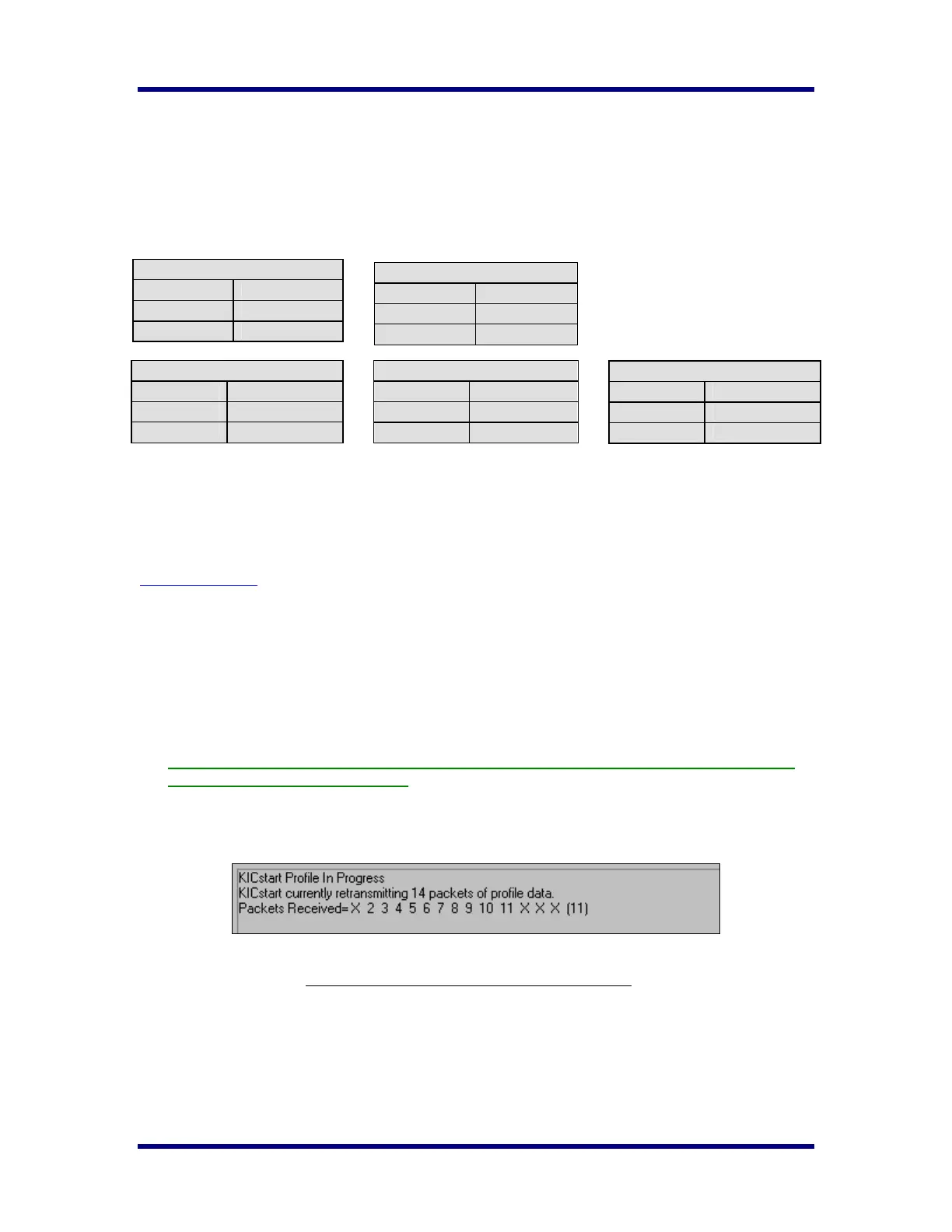 KICstart Profile In Progress
KICstart currently retransmitting 14 packets of profile data.
Packets Received=X 2 3 4 5 6 7 8 9 10 11 X X X (11)